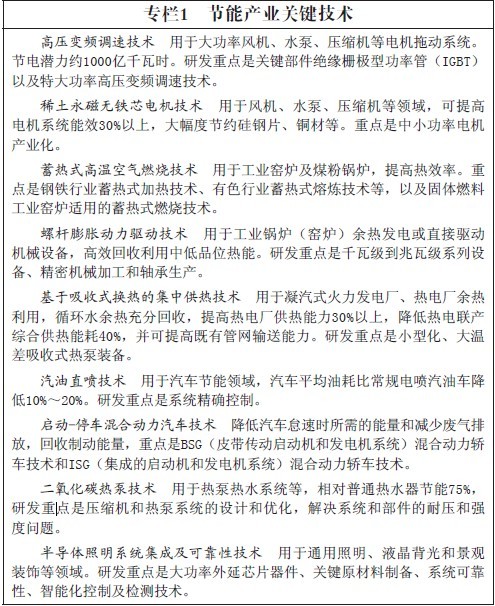 专栏1　节能产业关键技术

高压变频调速技术　用于大功率风机、水泵、压缩机等电机拖动系统。节电潜力约1000亿千瓦时。研发重点是关键部件绝缘栅极型功率管（IGBT）以及特大功率高压变频调速技术。

稀土永磁无铁芯电机技术　用于风机、水泵、压缩机等领域，可提高电机系统能效30%以上，大幅度节约硅钢片、铜材等。重点是中小功率电机产业化。

蓄热式高温空气燃烧技术　用于工业窑炉及煤粉锅炉，提高热效率。重点是钢铁行业蓄热式加热技术、有色行业蓄热式熔炼技术等，以及固体燃料工业窑炉适用的蓄热式燃烧技术。

螺杆膨胀动力驱动技术　用于工业锅炉（窑炉）余热发电或直接驱动机械设备，高效回收利用中低品位热能。研发重点是千瓦级到兆瓦级系列设备、精密机械加工和轴承生产。

基于吸收式换热的集中供热技术　用于凝汽式火力发电厂、热电厂余热利用，循环水余热充分回收，提高热电厂供热能力30%以上，降低热电联产综合供热能耗40%，并可提高既有管网输送能力。研发重点是小型化、大温差吸收式热泵装备。

汽油直喷技术　用于汽车节能领域，汽车平均油耗比常规电喷汽油车降低10%～20%。研发重点是系统精确控制。

启动-停车混合动力汽车技术　降低汽车怠速时所需的能量和减少废气排放，回收制动能量，重点是BSG（皮带传动启动机和发电机系统）混合动力轿车技术和ISG（集成的启动机和发电机系统）混合动力轿车技术。

二氧化碳热泵技术　用于热泵热水系统等，相对普通热水器节能75%，研发重点是压缩机和热泵系统的设计和优化，解决系统和部件的耐压和强度问题。

半导体照明系统集成及可靠性技术　用于通用照明、液晶背光和景观装饰等领域。研发重点是大功率外延芯片器件、关键原材料制备、系统可靠性、智能化控制及检测技术。